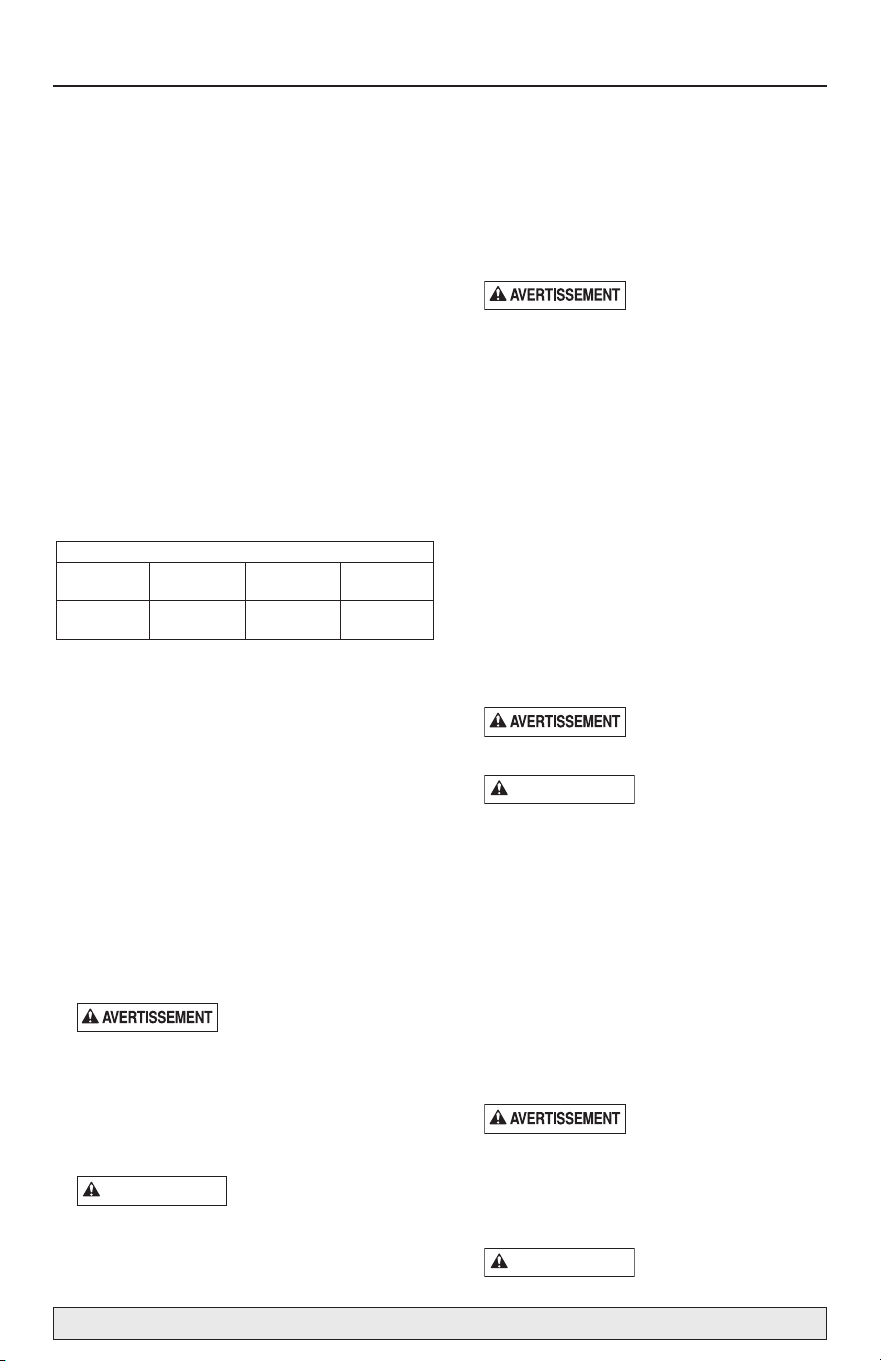 AVERTISSEMENT

AVERTISSEMENT

AVERTISSEMENT

AVERTISSEMENT